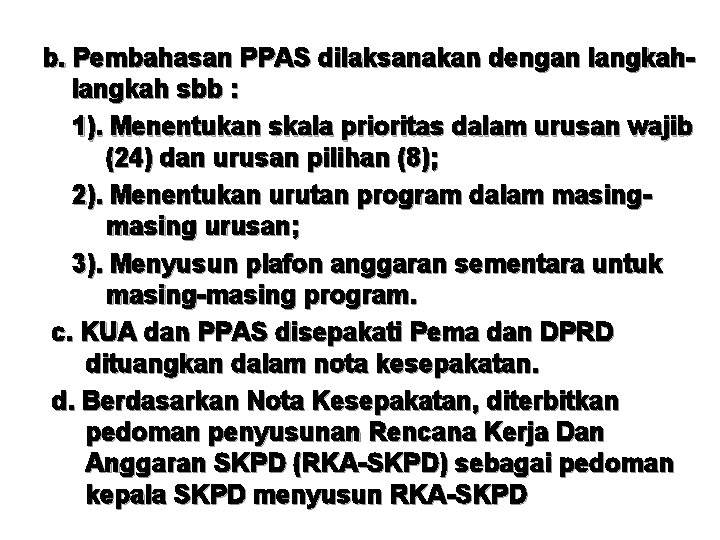 b. Pembahasan PPAS dilaksanakan dengan langkah-langkah sbb :

1). Menentukan skala prioritas dalam urusan wajib (24) dan urusan pilihan (8);

2). Menentukan urutan program dalam masing-masing urusan;

3). Menyusun plafon anggaran sementara untuk masing-masing program.

c. KUA dan PPAS disepakati Pema dan DPRD dituangkan dalam nota kesepakatan.

d. Berdasarkan Nota Kesepakatan, diterbitkan pedoman penyusunan Rencana Kerja Dan Anggaran SKPD (RKA-SKPD) sebagai pedoman kepala SKPD menyusun RKA-SKPD